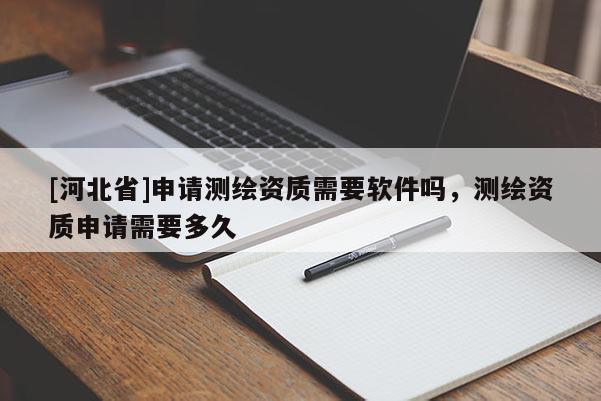 [河北省]申请测绘资质需要软件吗，测绘资质申请需要多久